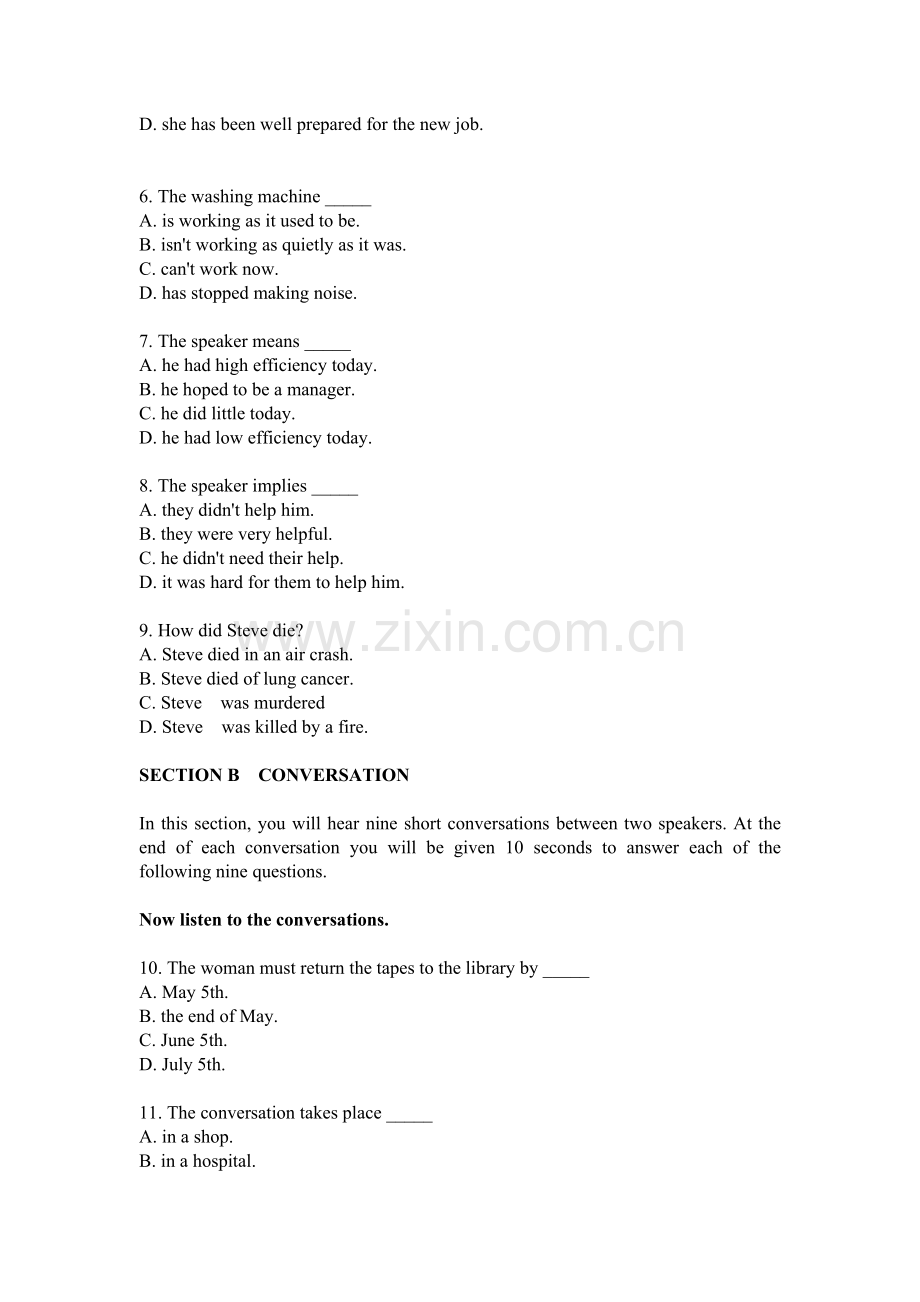 D. she has been well prepared for the new job.

6. The washing machine _____
A. is working as it used to be.
B. isn't working as quietly as it was.
C. can't work now.
D. has stopped making noise.

7. The speaker means _____
A. he had high efficiency today.
B. he hoped to be a manager.
C. he did little today.
D. he had low efficiency today.

8. The speaker implies _____
A. they didn't help him.
B. they were very helpful.
C. he didn't need their help.
D. it was hard for them to help him.

9. How did Steve die?
A. Steve died in an air crash.
B. Steve died of lung cancer.
C. Steve was murdered
D. Steve was killed by a fire.

www.zixin.com.cn

SECTION B CONVERSATION

In this section, you will hear nine short conversations between two speakers. At the end of each conversation you will be given 10 seconds to answer each of the following nine questions.

Now listen to the conversations.

10. The woman must return the tapes to the library by _____
A. May 5th.
B. the end of May.
C. June 5th.
D. July 5th.

11. The conversation takes place _____
A. in a shop.
B. in a hospital.